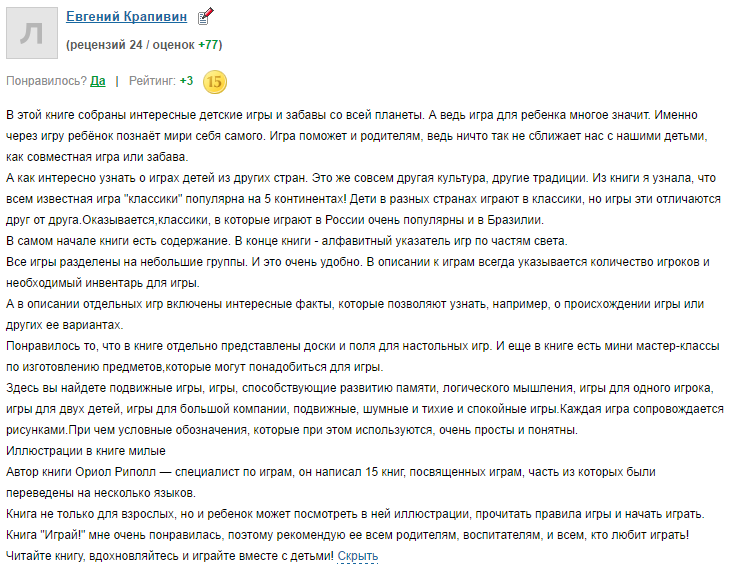 Л

Евгений Крапивин

(рецензий 24 / оценок +77)

Понравилось? Да | Рейтинг: +3 15

В этой книге собраны интересные детские игры и забавы со всей планеты. А ведь игра для ребенка многое значит. Именно через игру ребёнок познаёт мири себя самого. Игра поможет и родителям, ведь ничто так не сближает нас с нашими детьми, как совместная игра или забава.
А как интересно узнать о играх детей из других стран. Это же совсем другая культура, другие традиции. Из книги я узнала, что всем известная игра "классики" популярна на 5 континентах! Дети в разных странах играют в классики, но игры эти отличаются друг от друга.Оказывается,классики, в которые играют в России очень популярны и в Бразилии.
В самом начале книги есть содержание. В конце книги - алфавитный указатель игр по частям света.
Все игры разделены на небольшие группы. И это очень удобно. В описании к играм всегда указывается количество игроков и необходимый инвентарь для игры.
А в описании отдельных игр включены интересные факты, которые позволяют узнать, например, о происхождении игры или других ее вариантах.
Понравилось то, что в книге отдельно представлены доски и поля для настольных игр. И еще в книге есть мини мастер-классы по изготовлению предметов,которые могут понадобиться для игры.
Здесь вы найдете подвижные игры, игры, способствующие развитию памяти, логического мышления, игры для одного игрока, игры для двух детей, игры для большой компании, подвижные, шумные и тихие и спокойные игры.Каждая игра сопровождается рисунками.При чем условные обозначения, которые при этом используются, очень просты и понятны.
Иллюстрации в книге милые
Автор книги Ориол Риполл — специалист по играм, он написал 15 книг, посвященных играм, часть из которых были переведены на несколько языков.
Книга не только для взрослых, но и ребенок может посмотреть в ней иллюстрации, прочитать правила игры и начать играть.
Книга "Играй!" мне очень понравилась, поэтому рекомендую ее всем родителям, воспитателям, и всем, кто любит играть!
Читайте книгу, вдохновляйтесь и играйте вместе с детьми! Скрыть